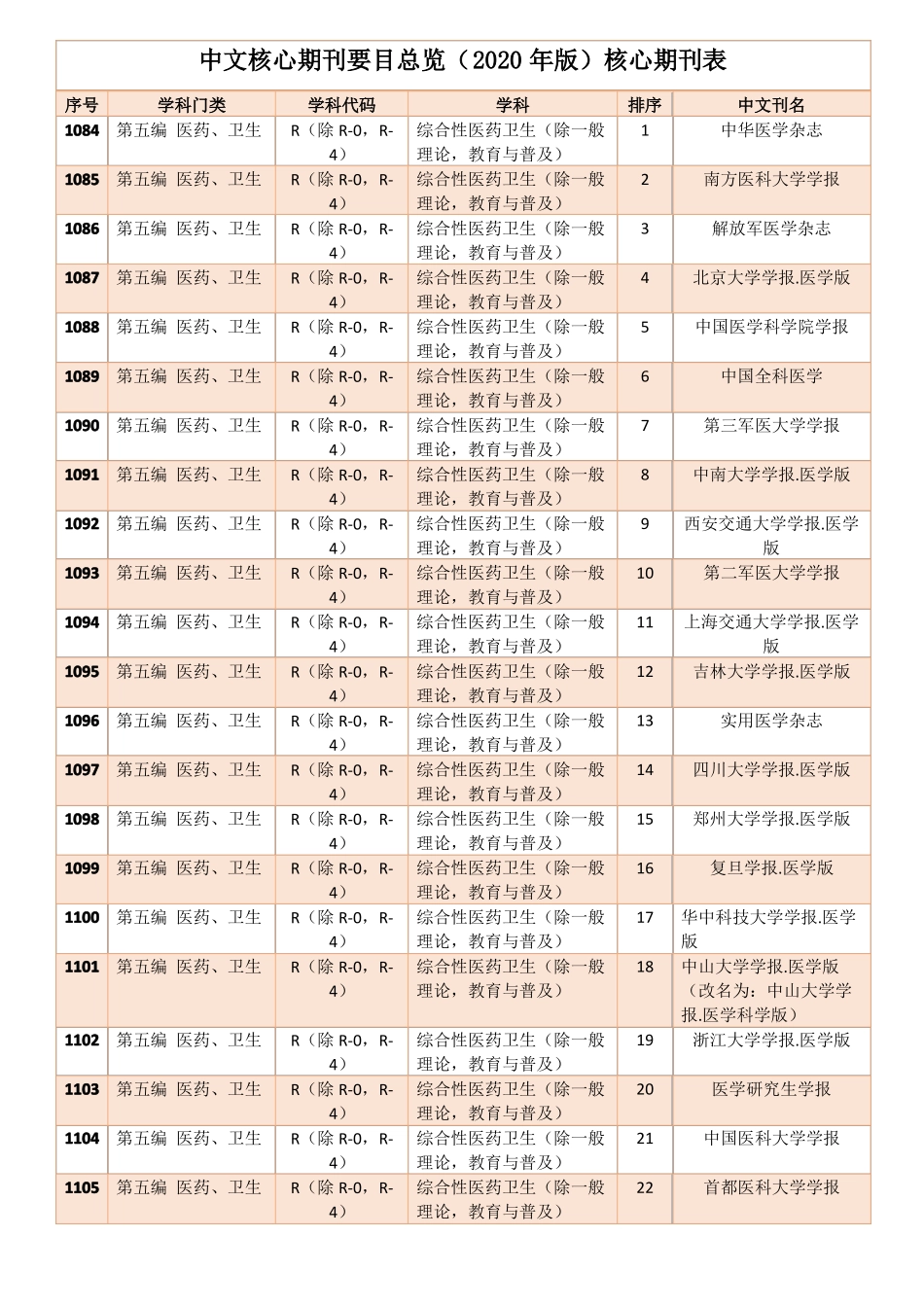 中文核心期刊要目总览（2020 年版）核心期刊表

| 序号 | 学科门类 | 学科代码 | 学科 | 排序 | 中文刊名 |
|---|---|---|---|---|---|
| 1084 | 第五编 医药、卫生 | R（除 R-0，R-4） | 综合性医药卫生（除一般理论，教育与普及） | 1 | 中华医学杂志 |
| 1085 | 第五编 医药、卫生 | R（除 R-0，R-4） | 综合性医药卫生（除一般理论，教育与普及） | 2 | 南方医科大学学报 |
| 1086 | 第五编 医药、卫生 | R（除 R-0，R-4） | 综合性医药卫生（除一般理论，教育与普及） | 3 | 解放军医学杂志 |
| 1087 | 第五编 医药、卫生 | R（除 R-0，R-4） | 综合性医药卫生（除一般理论，教育与普及） | 4 | 北京大学学报.医学版 |
| 1088 | 第五编 医药、卫生 | R（除 R-0，R-4） | 综合性医药卫生（除一般理论，教育与普及） | 5 | 中国医学科学院学报 |
| 1089 | 第五编 医药、卫生 | R（除 R-0，R-4） | 综合性医药卫生（除一般理论，教育与普及） | 6 | 中国全科医学 |
| 1090 | 第五编 医药、卫生 | R（除 R-0，R-4） | 综合性医药卫生（除一般理论，教育与普及） | 7 | 第三军医大学学报 |
| 1091 | 第五编 医药、卫生 | R（除 R-0，R-4） | 综合性医药卫生（除一般理论，教育与普及） | 8 | 中南大学学报.医学版 |
| 1092 | 第五编 医药、卫生 | R（除 R-0，R-4） | 综合性医药卫生（除一般理论，教育与普及） | 9 | 西安交通大学学报.医学版 |
| 1093 | 第五编 医药、卫生 | R（除 R-0，R-4） | 综合性医药卫生（除一般理论，教育与普及） | 10 | 第二军医大学学报 |
| 1094 | 第五编 医药、卫生 | R（除 R-0，R-4） | 综合性医药卫生（除一般理论，教育与普及） | 11 | 上海交通大学学报.医学版 |
| 1095 | 第五编 医药、卫生 | R（除 R-0，R-4） | 综合性医药卫生（除一般理论，教育与普及） | 12 | 吉林大学学报.医学版 |
| 1096 | 第五编 医药、卫生 | R（除 R-0，R-4） | 综合性医药卫生（除一般理论，教育与普及） | 13 | 实用医学杂志 |
| 1097 | 第五编 医药、卫生 | R（除 R-0，R-4） | 综合性医药卫生（除一般理论，教育与普及） | 14 | 四川大学学报.医学版 |
| 1098 | 第五编 医药、卫生 | R（除 R-0，R-4） | 综合性医药卫生（除一般理论，教育与普及） | 15 | 郑州大学学报.医学版 |
| 1099 | 第五编 医药、卫生 | R（除 R-0，R-4） | 综合性医药卫生（除一般理论，教育与普及） | 16 | 复旦学报.医学版 |
| 1100 | 第五编 医药、卫生 | R（除 R-0，R-4） | 综合性医药卫生（除一般理论，教育与普及） | 17 | 华中科技大学学报.医学版 |
| 1101 | 第五编 医药、卫生 | R（除 R-0，R-4） | 综合性医药卫生（除一般理论，教育与普及） | 18 | 中山大学学报.医学版（改名为：中山大学学报.医学科学版） |
| 1102 | 第五编 医药、卫生 | R（除 R-0，R-4） | 综合性医药卫生（除一般理论，教育与普及） | 19 | 浙江大学学报.医学版 |
| 1103 | 第五编 医药、卫生 | R（除 R-0，R-4） | 综合性医药卫生（除一般理论，教育与普及） | 20 | 医学研究生学报 |
| 1104 | 第五编 医药、卫生 | R（除 R-0，R-4） | 综合性医药卫生（除一般理论，教育与普及） | 21 | 中国医科大学学报 |
| 1105 | 第五编 医药、卫生 | R（除 R-0，R-4） | 综合性医药卫生（除一般理论，教育与普及） | 22 | 首都医科大学学报 |